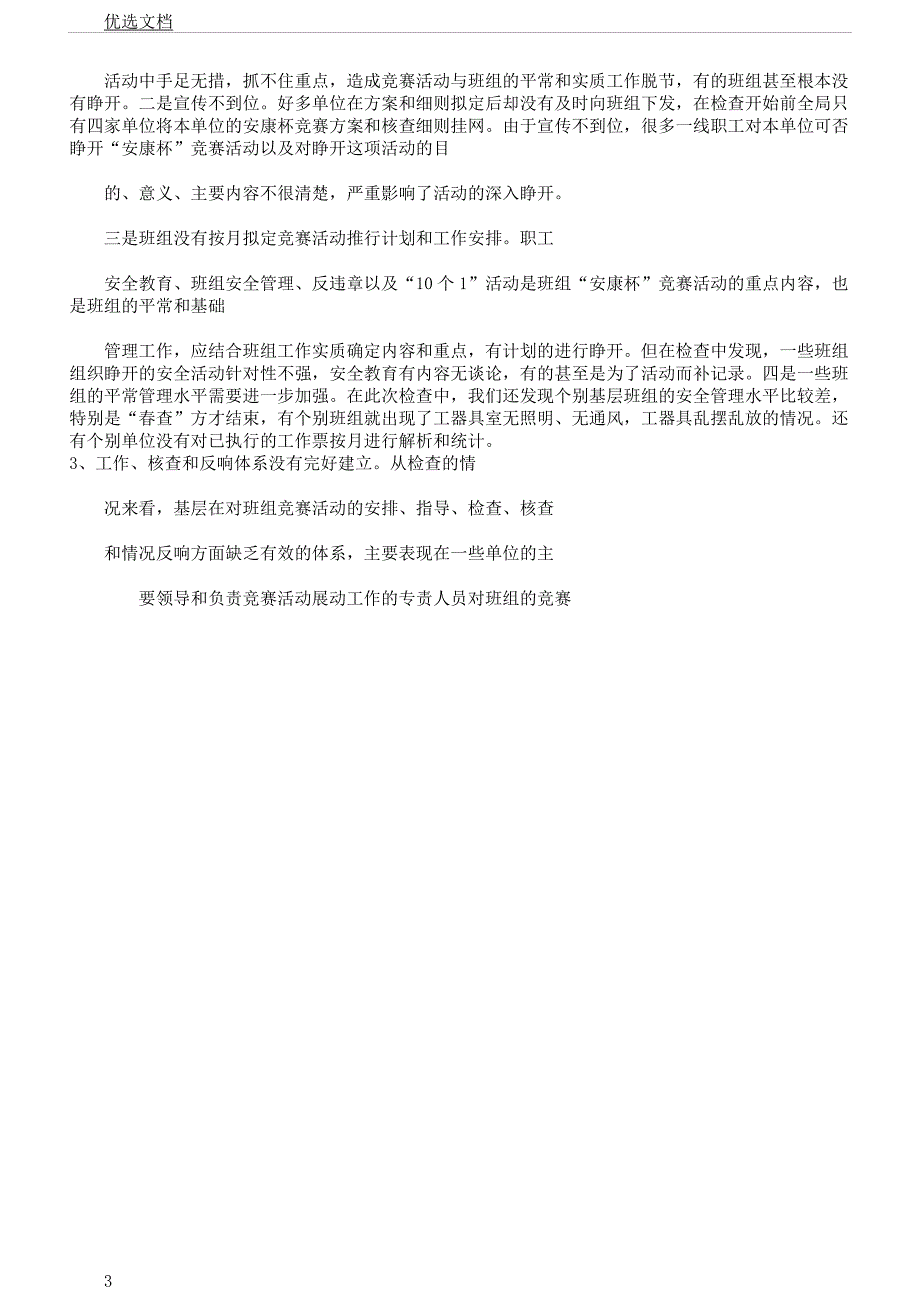 优选文档

活动中手足无措，抓不住重点，造成竞赛活动与班组的平常和实质工作脱节，有的班组甚至根本没有睁开。二是宣传不到位。好多单位在方案和细则拟定后却没有及时向班组下发，在检查开始前全局只有四家单位将本单位的安康杯竞赛方案和核查细则挂网。由于宣传不到位，很多一线职工对本单位可否睁开“安康杯”竞赛活动以及对睁开这项活动的目

的、意义、主要内容不很清楚，严重影响了活动的深入睁开。

三是班组没有按月拟定竞赛活动推行计划和工作安排。职工

安全教育、班组安全管理、反违章以及“10 个 1”活动是班组“安康杯”竞赛活动的重点内容，也是班组的平常和基础

管理工作，应结合班组工作实质确定内容和重点，有计划的进行睁开。但在检查中发现，一些班组组织睁开的安全活动针对性不强，安全教育有内容无谈论，有的甚至是为了活动而补记录。四是一些班组的平常管理水平需要进一步加强。在此次检查中，我们还发现个别基层班组的安全管理水平比较差，特别是“春查”方才结束，有个别班组就出现了工器具室无照明、无通风，工器具乱摆乱放的情况。还有个别单位没有对已执行的工作票按月进行解析和统计。
3、工作、核查和反响体系没有完好建立。从检查的情

况来看，基层在对班组竞赛活动的安排、指导、检查、核查

和情况反响方面缺乏有效的体系，主要表现在一些单位的主

要领导和负责竞赛活动展动工作的专责人员对班组的竞赛

3